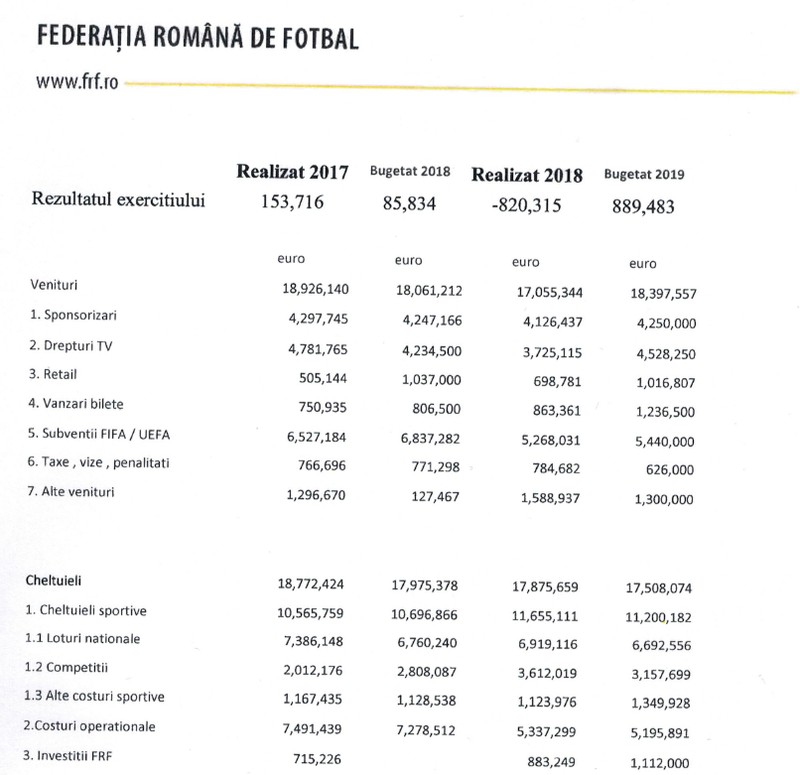 FEDERAȚIA ROMÂNĂ DE FOTBAL

www.frf.ro

| | Realizat 2017 | Bugetat 2018 | Realizat 2018 | Bugetat 2019 |
|---|---|---|---|---|
| Rezultatul exercitiului | 153,716 | 85,834 | -820,315 | 889,483 |
| | euro | euro | euro | euro |
| Venituri | 18,926,140 | 18,061,212 | 17,055,344 | 18,397,557 |
| 1. Sponsorizari | 4,297,745 | 4,247,166 | 4,126,437 | 4,250,000 |
| 2. Drepturi TV | 4,781,765 | 4,234,500 | 3,725,115 | 4,528,250 |
| 3. Retail | 505,144 | 1,037,000 | 698,781 | 1,016,807 |
| 4. Vanzari bilete | 750,935 | 806,500 | 863,361 | 1,236,500 |
| 5. Subventii FIFA / UEFA | 6,527,184 | 6,837,282 | 5,268,031 | 5,440,000 |
| 6. Taxe , vize , penalitati | 766,696 | 771,298 | 784,682 | 626,000 |
| 7. Alte venituri | 1,296,670 | 127,467 | 1,588,937 | 1,300,000 |
| Cheltuieli | 18,772,424 | 17,975,378 | 17,875,659 | 17,508,074 |
| 1. Cheltuieli sportive | 10,565,759 | 10,696,866 | 11,655,111 | 11,200,182 |
| 1.1 Loturi nationale | 7,386,148 | 6,760,240 | 6,919,116 | 6,692,556 |
| 1.2 Competitii | 2,012,176 | 2,808,087 | 3,612,019 | 3,157,699 |
| 1.3 Alte costuri sportive | 1,167,435 | 1,128,538 | 1,123,976 | 1,349,928 |
| 2.Costuri operationale | 7,491,439 | 7,278,512 | 5,337,299 | 5,195,891 |
| 3. Investitii FRF | 715,226 | | 883,249 | 1,112,000 |